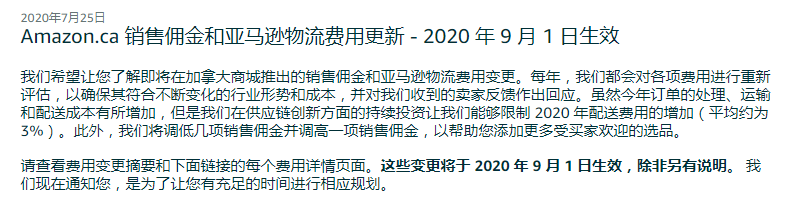 2020年7月25日

Amazon.ca 销售佣金和亚马逊物流费用更新 - 2020 年 9 月 1 日生效

我们希望让您了解即将在加拿大商城推出的销售佣金和亚马逊物流费用变更。每年，我们都会对各项费用进行重新评估，以确保其符合不断变化的行业形势和成本，并对我们收到的卖家反馈作出回应。虽然今年订单的处理、运输和配送成本有所增加，但是我们在供应链创新方面的持续投资让我们能够限制 2020 年配送费用的增加（平均约为 3%）。此外，我们将调低几项销售佣金并调高一项销售佣金，以帮助您添加更多受买家欢迎的选品。

请查看费用变更摘要和下面链接的每个费用详情页面。这些变更将于 2020 年 9 月 1 日生效，除非另有说明。 我们现在通知您，是为了让您有充足的时间进行相应规划。